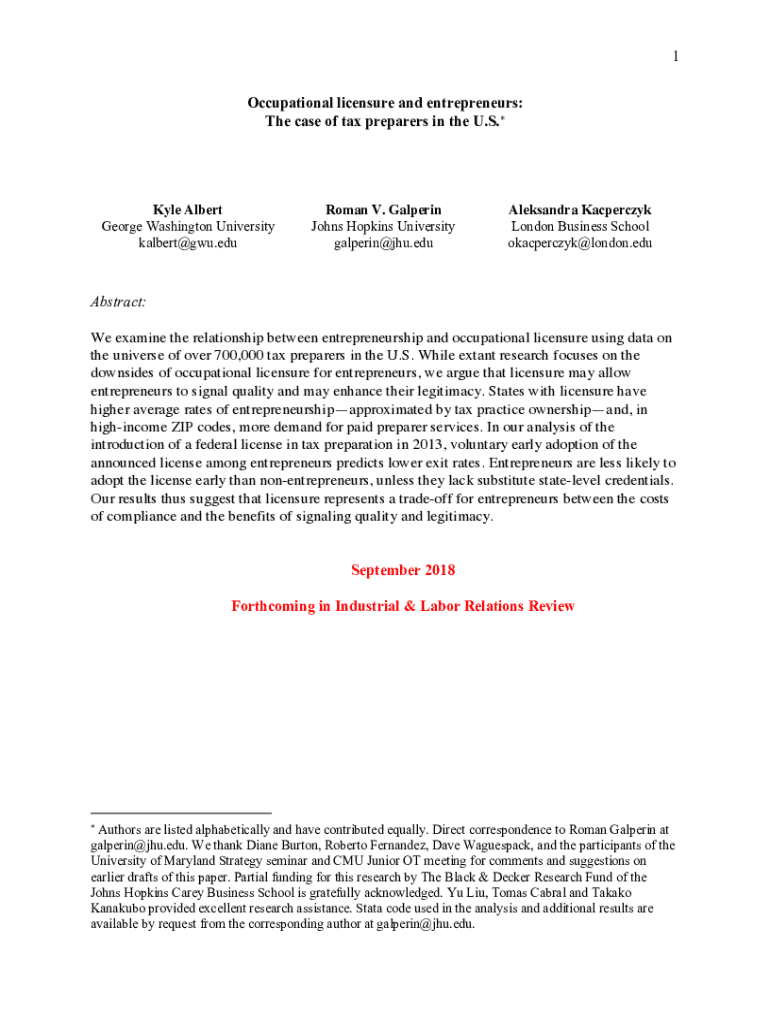 1

Occupational licensure and entrepreneurs:
The case of tax preparers in the U.S.*

Kyle Albert
George Washington University
kalbert@gwu.edu

Roman V. Galperin
Johns Hopkins University
galperin@jhu.edu

Aleksandra Kacperczyk
London Business School
okacperczyk@london.edu

Abstract:

We examine the relationship between entrepreneurship and occupational licensure using data on the universe of over 700,000 tax preparers in the U.S. While extant research focuses on the downsides of occupational licensure for entrepreneurs, we argue that licensure may allow entrepreneurs to signal quality and may enhance their legitimacy. States with licensure have higher average rates of entrepreneurship—approximated by tax practice ownership—and, in high-income ZIP codes, more demand for paid preparer services. In our analysis of the introduction of a federal license in tax preparation in 2013, voluntary early adoption of the announced license among entrepreneurs predicts lower exit rates. Entrepreneurs are less likely to adopt the license early than non-entrepreneurs, unless they lack substitute state-level credentials. Our results thus suggest that licensure represents a trade-off for entrepreneurs between the costs of compliance and the benefits of signaling quality and legitimacy.

September 2018

Forthcoming in Industrial & Labor Relations Review

* Authors are listed alphabetically and have contributed equally. Direct correspondence to Roman Galperin at galperin@jhu.edu. We thank Diane Burton, Roberto Fernandez, Dave Waguespack, and the participants of the University of Maryland Strategy seminar and CMU Junior OT meeting for comments and suggestions on earlier drafts of this paper. Partial funding for this research by The Black & Decker Research Fund of the Johns Hopkins Carey Business School is gratefully acknowledged. Yu Liu, Tomas Cabral and Takako Kanakubo provided excellent research assistance. Stata code used in the analysis and additional results are available by request from the corresponding author at galperin@jhu.edu.